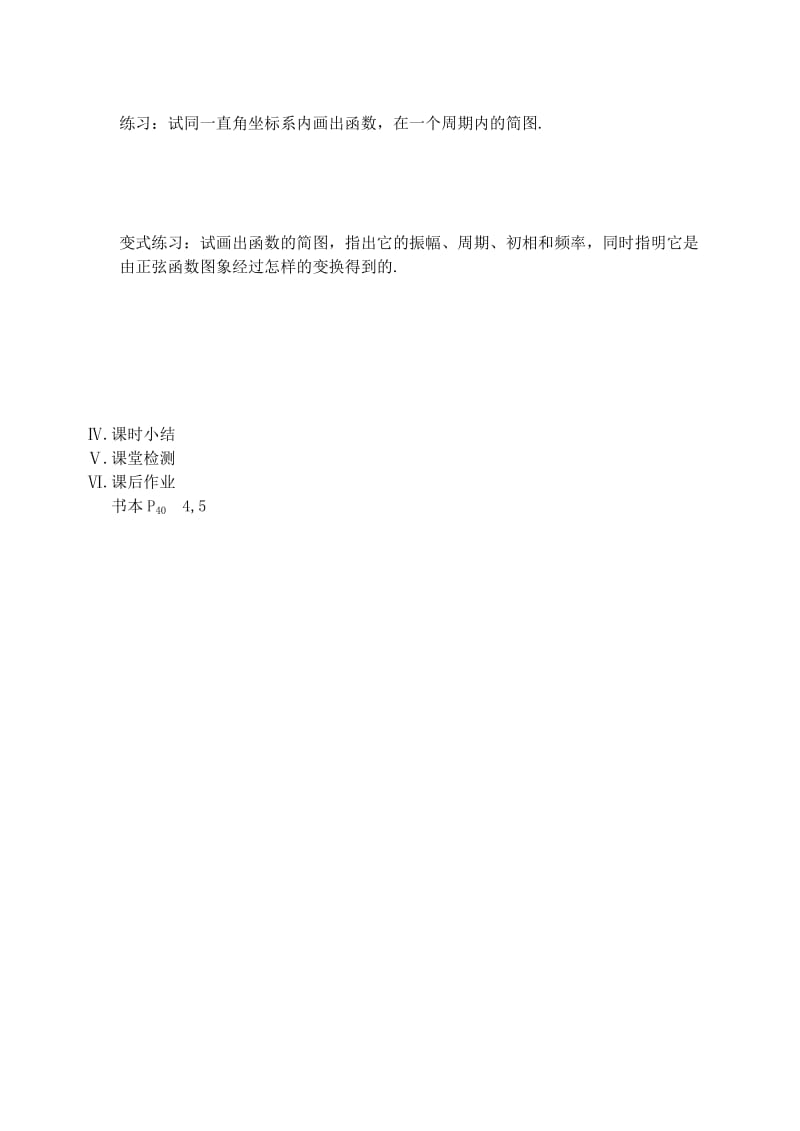 练习：试同一直角坐标系内画出函数，在一个周期内的简图.

变式练习：试画出函数的简图，指出它的振幅、周期、初相和频率，同时指明它是由正弦函数图象经过怎样的变换得到的.

Ⅳ.课时小结
Ⅴ.课堂检测
Ⅵ.课后作业
书本 $P_{40}$　4，5